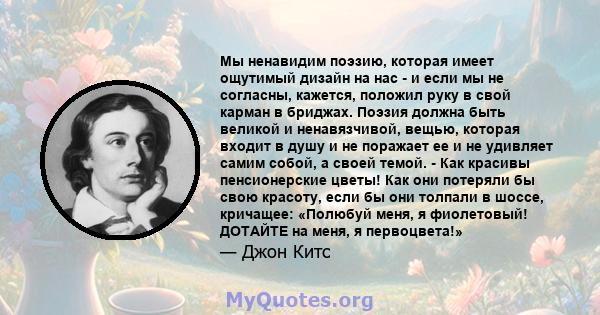 Мы ненавидим поэзию, которая имеет ощутимый дизайн на нас - и если мы не согласны, кажется, положил руку в свой карман в бриджах. Поэзия должна быть великой и ненавязчивой, вещью, которая входит в душу и не поражает ее и не удивляет самим собой, а своей темой. - Как красивы пенсионерские цветы! Как они потеряли бы свою красоту, если бы они толпали в шоссе, кричащее: «Полюбуй меня, я фиолетовый! ДОТАЙТЕ на меня, я первоцвета!»

— Джон Китс

MyQuotes.org